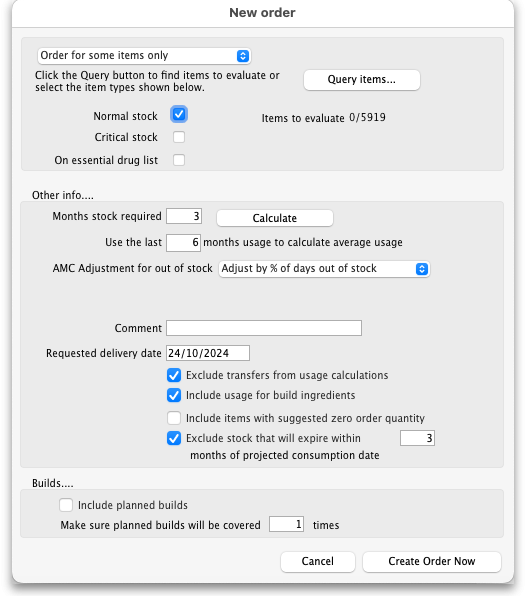 New order

Order for some items only

Click the Query button to find items to evaluate or select the item types shown below.

Query items...

Normal stock

Items to evaluate 0/5919

Critical stock

On essential drug list

Other info....

Months stock required 3

Calculate

Use the last 6 months usage to calculate average usage

AMC Adjustment for out of stock Adjust by % of days out of stock

Comment

Requested delivery date 24/10/2024

Exclude transfers from usage calculations

Include usage for build ingredients

Include items with suggested zero order quantity

Exclude stock that will expire within 3 months of projected consumption date

Builds....

Include planned builds

Make sure planned builds will be covered 1 times

Cancel

Create Order Now